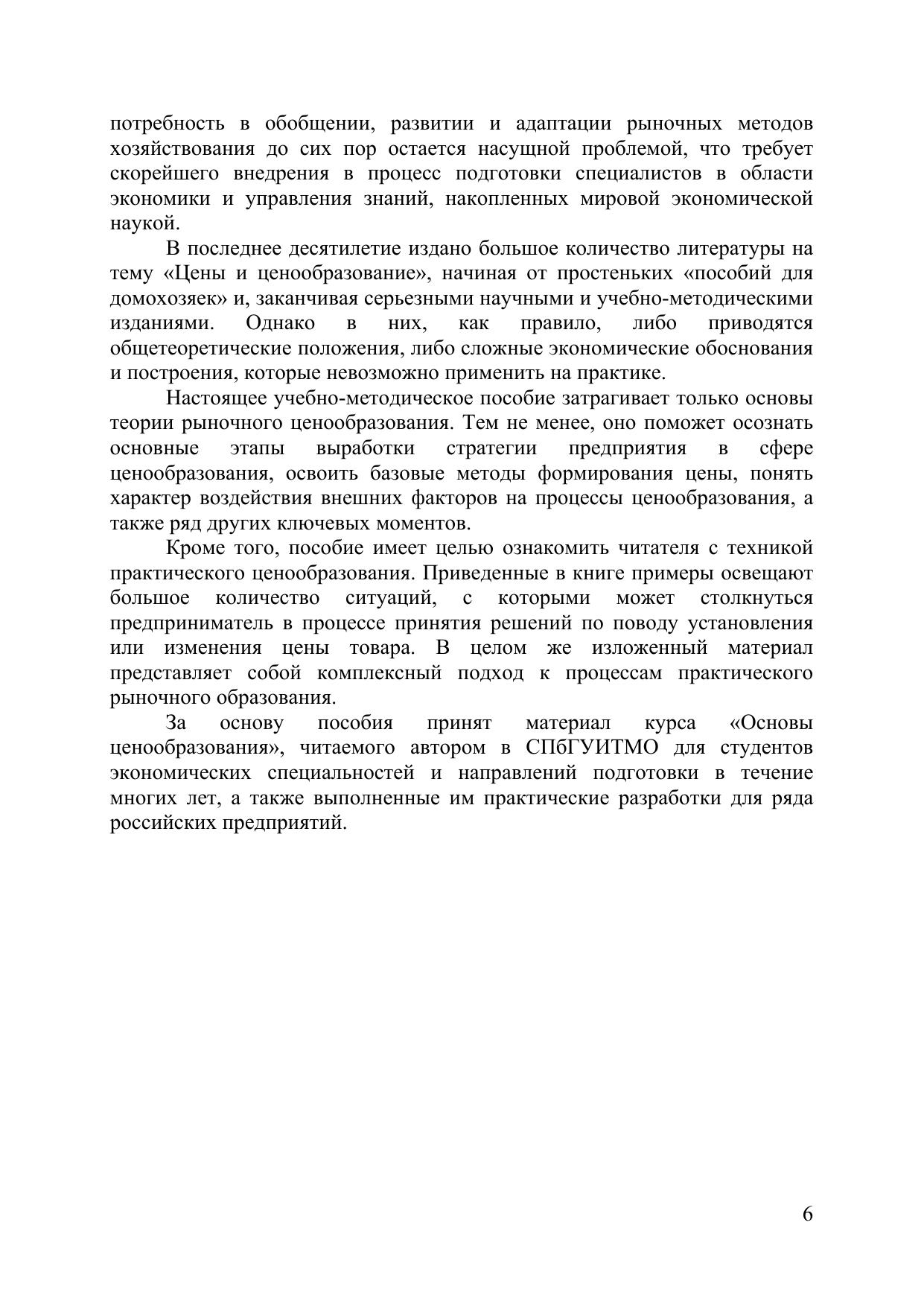 потребность в обобщении, развитии и адаптации рыночных методов хозяйствования до сих пор остается насущной проблемой, что требует скорейшего внедрения в процесс подготовки специалистов в области экономики и управления знаний, накопленных мировой экономической наукой.

В последнее десятилетие издано большое количество литературы на тему «Цены и ценообразование», начиная от простеньких «пособий для домохозяек» и, заканчивая серьезными научными и учебно-методическими изданиями. Однако в них, как правило, либо приводятся общетеоретические положения, либо сложные экономические обоснования и построения, которые невозможно применить на практике.

Настоящее учебно-методическое пособие затрагивает только основы теории рыночного ценообразования. Тем не менее, оно поможет осознать основные этапы выработки стратегии предприятия в сфере ценообразования, освоить базовые методы формирования цены, понять характер воздействия внешних факторов на процессы ценообразования, а также ряд других ключевых моментов.

Кроме того, пособие имеет целью ознакомить читателя с техникой практического ценообразования. Приведенные в книге примеры освещают большое количество ситуаций, с которыми может столкнуться предприниматель в процессе принятия решений по поводу установления или изменения цены товара. В целом же изложенный материал представляет собой комплексный подход к процессам практического рыночного образования.

За основу пособия принят материал курса «Основы ценообразования», читаемого автором в СПбГУИТМО для студентов экономических специальностей и направлений подготовки в течение многих лет, а также выполненные им практические разработки для ряда российских предприятий.

6